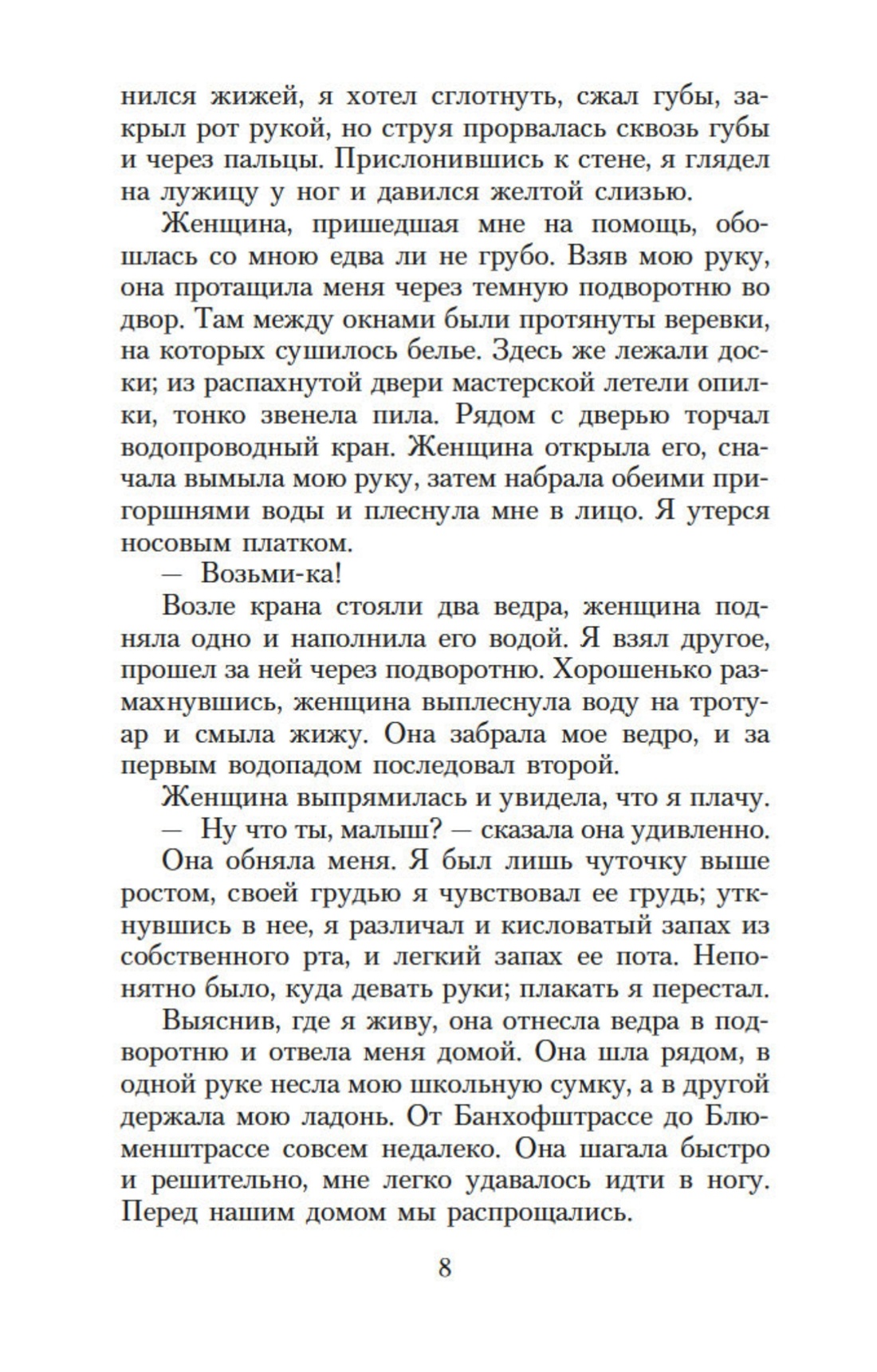 нился жижей, я хотел сглотнуть, сжал губы, закрыл рот рукой, но струя прорвалась сквозь губы и через пальцы. Прислонившись к стене, я глядел на лужицу у ног и давился желтой слизью.

Женщина, пришедшая мне на помощь, обошлась со мною едва ли не грубо. Взяв мою руку, она протащила меня через темную подворотню во двор. Там между окнами были протянуты веревки, на которых сушилось белье. Здесь же лежали доски; из распахнутой двери мастерской летели опилки, тонко звенела пила. Рядом с дверью торчал водопроводный кран. Женщина открыла его, сначала вымыла мою руку, затем набрала обеими пригоршнями воды и плеснула мне в лицо. Я утерся носовым платком.

— Возьми-ка!

Возле крана стояли два ведра, женщина подняла одно и наполнила его водой. Я взял другое, прошел за ней через подворотню. Хорошенько размахнувшись, женщина выплеснула воду на тротуар и смыла жижу. Она забрала мое ведро, и за первым водопадом последовал второй.

Женщина выпрямилась и увидела, что я плачу.

— Ну что ты, малыш? — сказала она удивленно.

Она обняла меня. Я был лишь чуточку выше ростом, своей грудью я чувствовал ее грудь; уткнувшись в нее, я различал и кисловатый запах из собственного рта, и легкий запах ее пота. Непонятно было, куда девать руки; плакать я перестал.

Выяснив, где я живу, она отнесла ведра в подворотню и отвела меня домой. Она шла рядом, в одной руке несла мою школьную сумку, а в другой держала мою ладонь. От Банхофштрассе до Блюменштрассе совсем недалеко. Она шагала быстро и решительно, мне легко удавалось идти в ногу. Перед нашим домом мы распрощались.

8